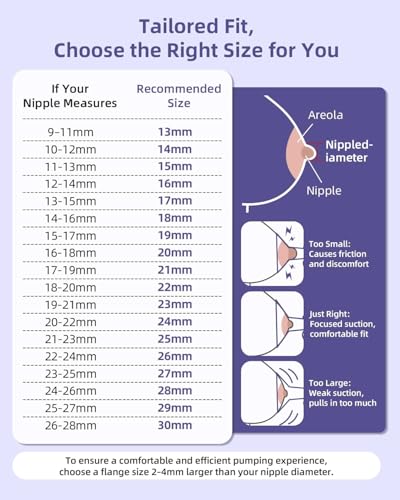 Tailored Fit,
Choose the Right Size for You

| If Your Nipple Measures | Recommended Size |
|---|---|
| 9-11mm | 13mm |
| 10-12mm | 14mm |
| 11-13mm | 15mm |
| 12-14mm | 16mm |
| 13-15mm | 17mm |
| 14-16mm | 18mm |
| 15-17mm | 19mm |
| 16-18mm | 20mm |
| 17-19mm | 21mm |
| 18-20mm | 22mm |
| 19-21mm | 23mm |
| 20-22mm | 24mm |
| 21-23mm | 25mm |
| 22-24mm | 26mm |
| 23-25mm | 27mm |
| 24-26mm | 28mm |
| 25-27mm | 29mm |
| 26-28mm | 30mm |

Areola
Nippled-iameter
Nipple

Too Small: Causes friction and discomfort

Just Right: Focused suction, comfortable fit

Too Large: Weak suction, pulls in too much

To ensure a comfortable and efficient pumping experience, choose a flange size 2-4mm larger than your nipple diameter.